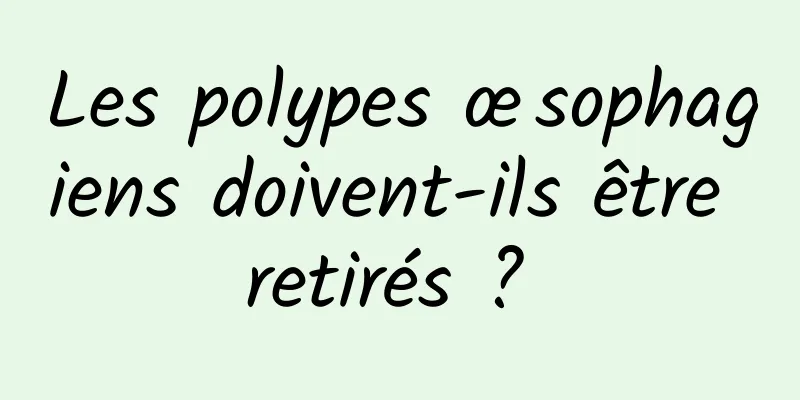 Les polypes œsophagiens doivent-ils être retirés ?